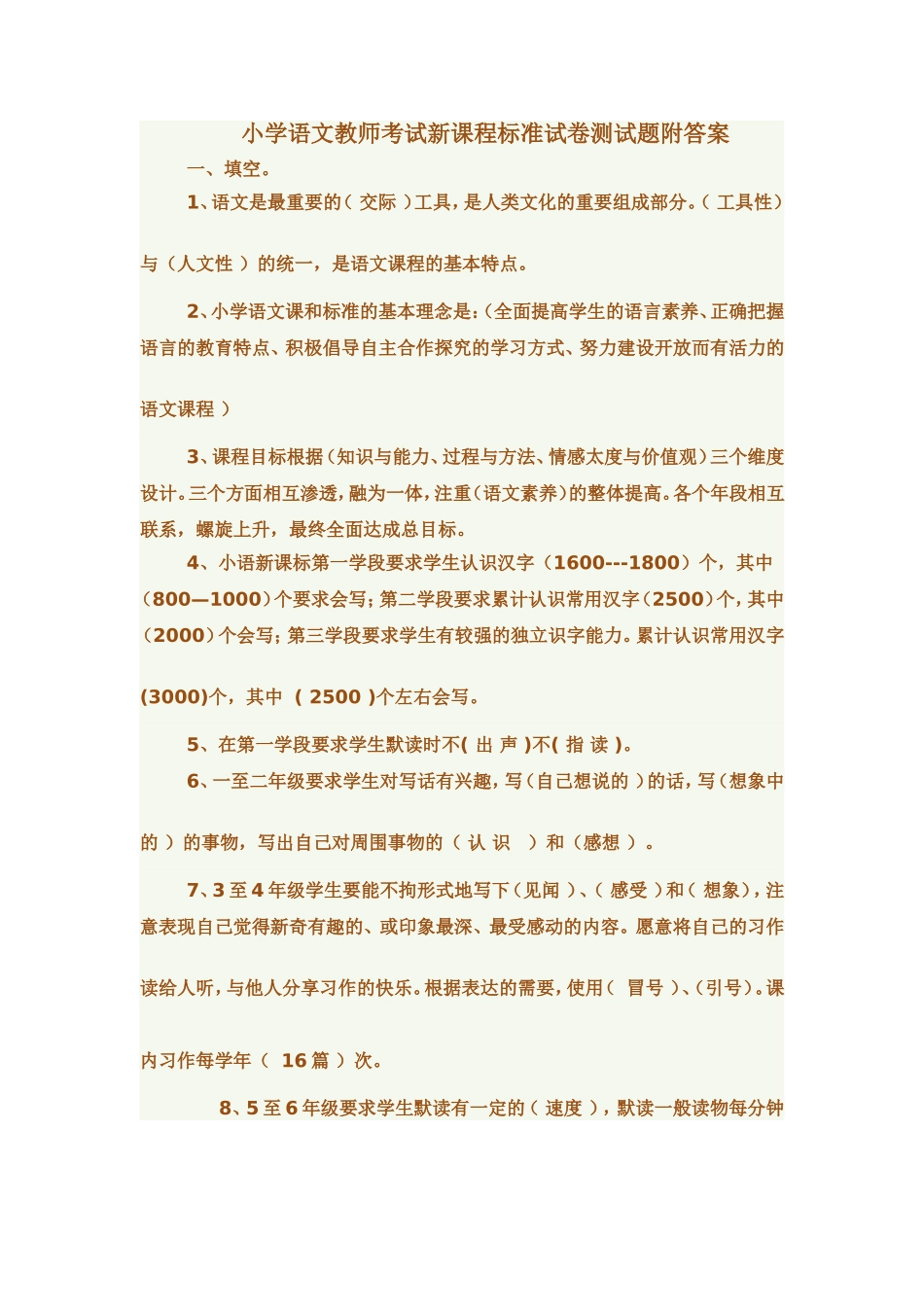 小学语文教师考试新课程标准试卷测试题附答案

一、填空。

1、语文是最重要的（ 交际 ）工具，是人类文化的重要组成部分。（ 工具性）与（人文性 ）的统一，是语文课程的基本特点。

2、小学语文课和标准的基本理念是:（全面提高学生的语言素养、正确把握语言的教育特点、积极倡导自主合作探究的学习方式、努力建设开放而有活力的语文课程 ）

3、课程目标根据（知识与能力、过程与方法、情感太度与价值观）三个维度设计。三个方面相互渗透，融为一体，注重（语文素养）的整体提高。各个年段相互联系，螺旋上升，最终全面达成总目标。

4、小语新课标第一学段要求学生认识汉字（1600---1800）个，其中（800—1000）个要求会写；第二学段要求累计认识常用汉字（2500）个，其中（2000）个会写；第三学段要求学生有较强的独立识字能力。累计认识常用汉字(3000)个，其中 ( 2500 )个左右会写。

5、在第一学段要求学生默读时不( 出 声 )不( 指 读 )。

6、一至二年级要求学生对写话有兴趣，写（自己想说的 ）的话，写（想象中的 ）的事物，写出自己对周围事物的（ 认 识 ）和（感想 ）。

7、3 至 4 年级学生要能不拘形式地写下（见闻 ）、（ 感受 ）和（ 想象），注意表现自己觉得新奇有趣的、或印象最深、最受感动的内容。愿意将自己的习作读给人听，与他人分享习作的快乐。根据表达的需要，使用（ 冒号 ）、（引号）。课内习作每学年（ 16 篇 ）次。

8、5 至 6 年级要求学生默读有一定的（ 速度 ），默读一般读物每分钟